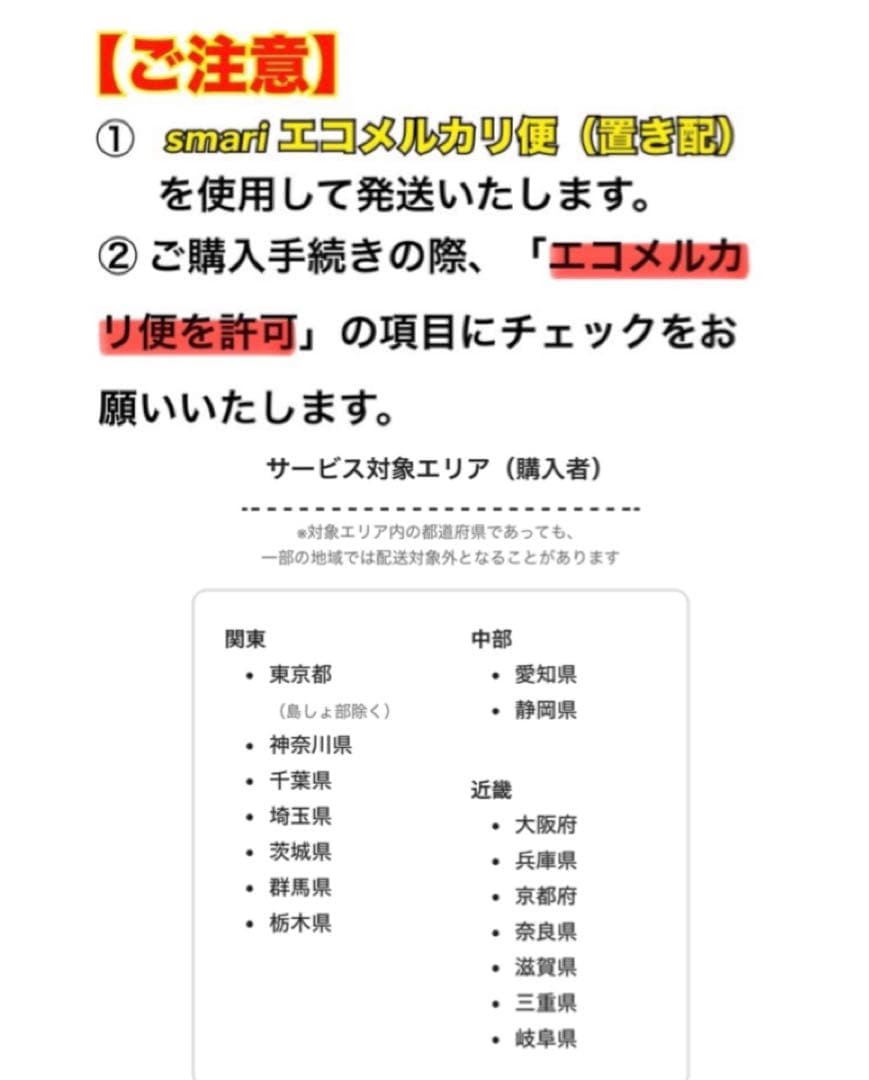 【ご注意】

① smari エコメルカリ便（置き配）を使用して発送いたします。

② ご購入手続きの際、「エコメルカリ便を許可」の項目にチェックをお願いいたします。

サービス対象エリア（購入者）

※対象エリア内の都道府県であっても、一部の地域では配送対象外となることがあります

関東
• 東京都
（島しょ部除く）
• 神奈川県
• 千葉県
• 埼玉県
• 茨城県
• 群馬県
• 栃木県

中部
• 愛知県
• 静岡県

近畿
• 大阪府
• 兵庫県
• 京都府
• 奈良県
• 滋賀県
• 三重県
• 岐阜県